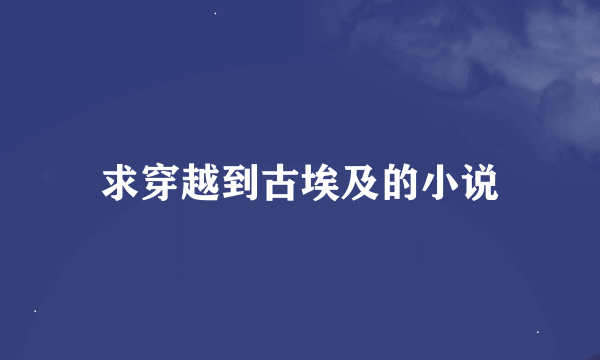 求穿越到古埃及的小说